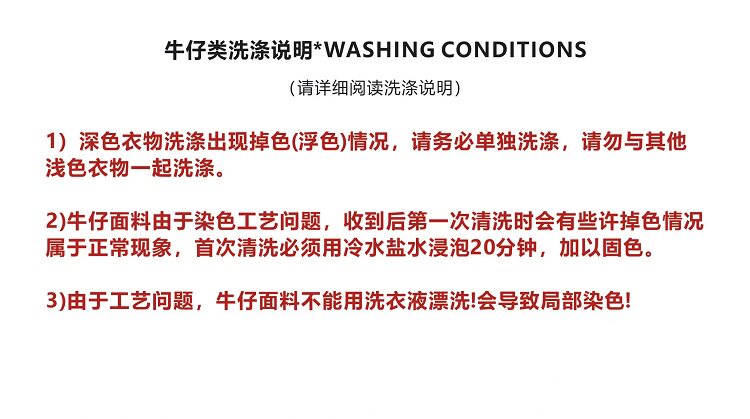 牛仔类洗涤说明*WASHING CONDITIONS

（请详细阅读洗涤说明）

1）深色衣物洗涤出现掉色(浮色)情况，请务必单独洗涤，请勿与其他浅色衣物一起洗涤。

2)牛仔面料由于染色工艺问题，收到后第一次清洗时会有些许掉色情况属于正常现象，首次清洗必须用冷水盐水浸泡20分钟，加以固色。

3)由于工艺问题，牛仔面料不能用洗衣液漂洗!会导致局部染色!